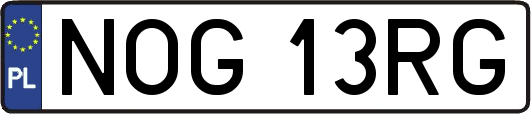 PL
NOG 13RG